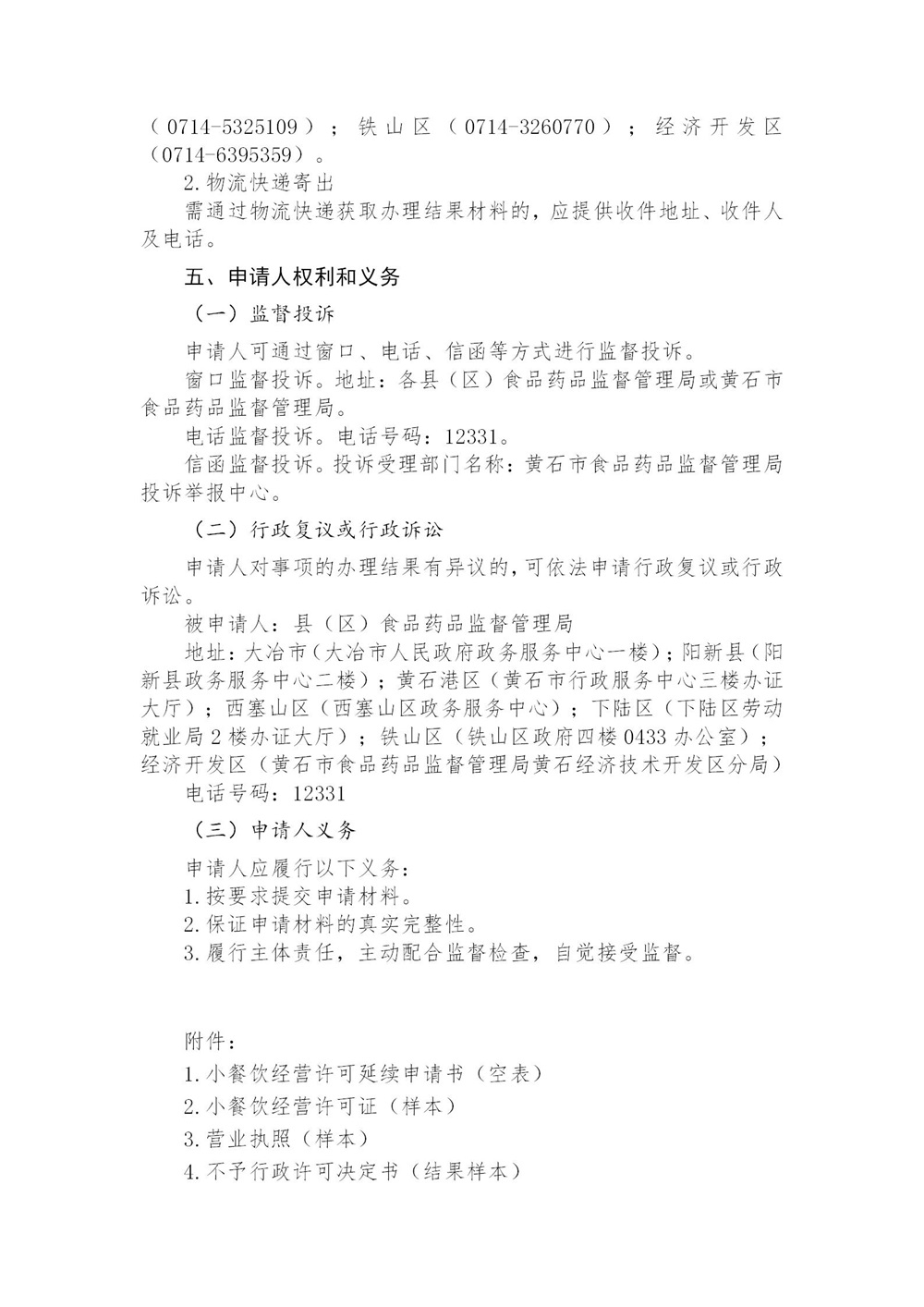 （0714-5325109）；铁山区（0714-3260770）；经济开发区（0714-6395359）。

2.物流快递寄出

需通过物流快递获取办理结果材料的，应提供收件地址、收件人及电话。

五、申请人权利和义务

（一）监督投诉

申请人可通过窗口、电话、信函等方式进行监督投诉。

窗口监督投诉。地址：各县（区）食品药品监督管理局或黄石市食品药品监督管理局。

电话监督投诉。电话号码：12331。

信函监督投诉。投诉受理部门名称：黄石市食品药品监督管理局投诉举报中心。

（二）行政复议或行政诉讼

申请人对事项的办理结果有异议的，可依法申请行政复议或行政诉讼。

被申请人：县（区）食品药品监督管理局

地址：大冶市（大冶市人民政府政务服务中心一楼）；阳新县（阳新县政务服务中心二楼）；黄石港区（黄石市行政服务中心三楼办证大厅）；西塞山区（西塞山区政务服务中心）；下陆区（下陆区劳动就业局2楼办证大厅）；铁山区（铁山区政府四楼0433办公室）；经济开发区（黄石市食品药品监督管理局黄石经济技术开发区分局）

电话号码：12331

（三）申请人义务

申请人应履行以下义务：

1.按要求提交申请材料。

2.保证申请材料的真实完整性。

3.履行主体责任，主动配合监督检查，自觉接受监督。

附件：

1.小餐饮经营许可延续申请书（空表）

2.小餐饮经营许可证（样本）

3.营业执照（样本）

4.不予行政许可决定书（结果样本）